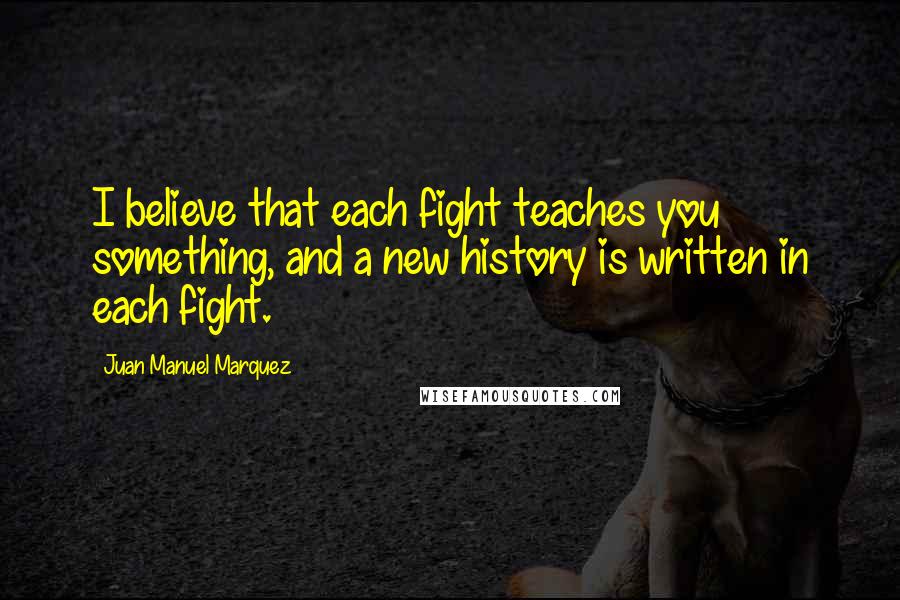 I believe that each fight teaches you something, and a new history is written in each fight.

Juan Manuel Marquez

WISEFAMOUSQUOTES.COM